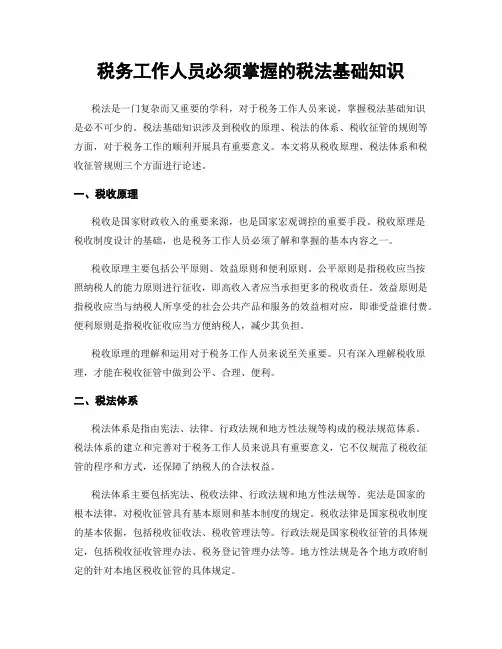 税务工作人员必须掌握的税法基础知识

税法是一门复杂而又重要的学科，对于税务工作人员来说，掌握税法基础知识是必不可少的。税法基础知识涉及到税收的原理、税法的体系、税收征管的规则等方面，对于税务工作的顺利开展具有重要意义。本文将从税收原理、税法体系和税收征管规则三个方面进行论述。

一、税收原理

税收是国家财政收入的重要来源，也是国家宏观调控的重要手段。税收原理是税收制度设计的基础，也是税务工作人员必须了解和掌握的基本内容之一。

税收原理主要包括公平原则、效益原则和便利原则。公平原则是指税收应当按照纳税人的能力原则进行征收，即高收入者应当承担更多的税收责任。效益原则是指税收应当与纳税人所享受的社会公共产品和服务的效益相对应，即谁受益谁付费。便利原则是指税收征收应当方便纳税人，减少其负担。

税收原理的理解和运用对于税务工作人员来说至关重要。只有深入理解税收原理，才能在税收征管中做到公平、合理、便利。

二、税法体系

税法体系是指由宪法、法律、行政法规和地方性法规等构成的税法规范体系。税法体系的建立和完善对于税务工作人员来说具有重要意义，它不仅规范了税收征管的程序和方式，还保障了纳税人的合法权益。

税法体系主要包括宪法、税收法律、行政法规和地方性法规等。宪法是国家的根本法律，对税收征管具有基本原则和基本制度的规定。税收法律是国家税收制度的基本依据，包括税收征收法、税收管理法等。行政法规是国家税收征管的具体规定，包括税收征收管理办法、税务登记管理办法等。地方性法规是各个地方政府制定的针对本地区税收征管的具体规定。